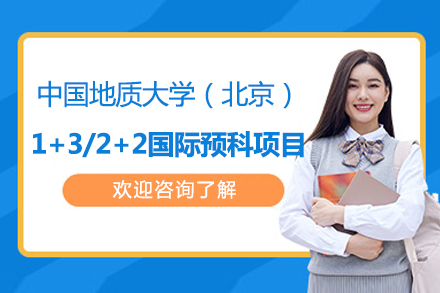 中国地质大学（北京）

1+3/2+2国际预科项目

欢迎咨询了解